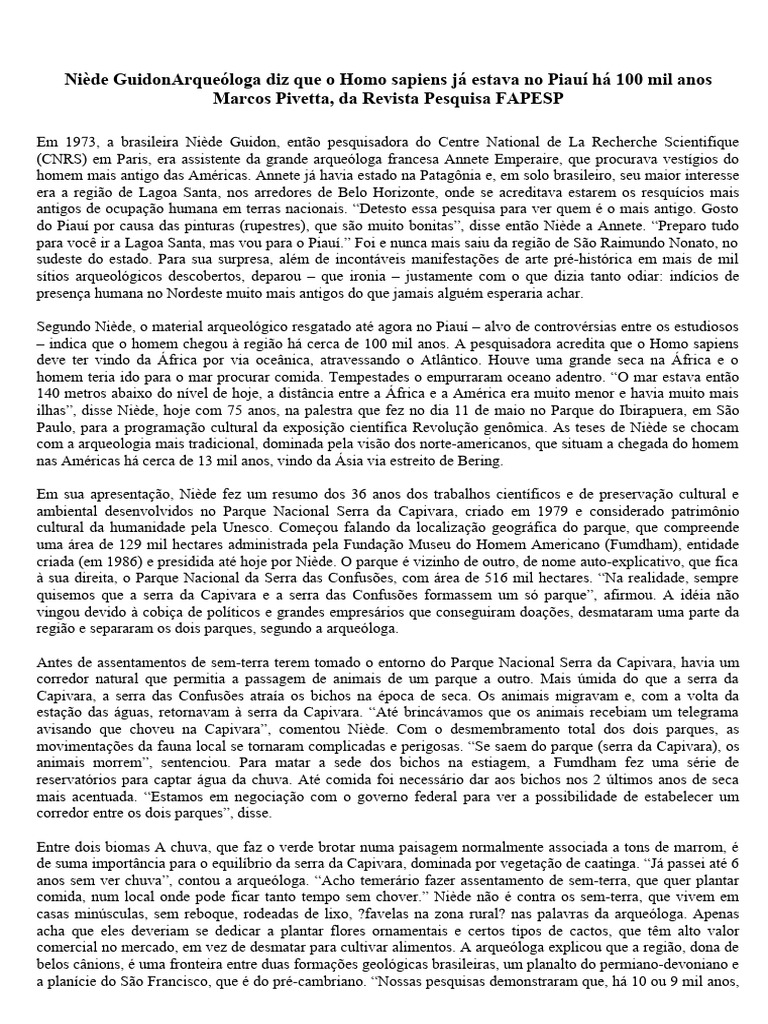 Niède GuidonArqueóloga diz que o Homo sapiens já estava no Piauí há 100 mil anos
Marcos Pivetta, da Revista Pesquisa FAPESP

Em 1973, a brasileira Niède Guidon, então pesquisadora do Centre National de La Recherche Scientifique (CNRS) em Paris, era assistente da grande arqueóloga francesa Annete Emperaire, que procurava vestígios do homem mais antigo das Américas. Annete já havia estado na Patagônia e, em solo brasileiro, seu maior interesse era a região de Lagoa Santa, nos arredores de Belo Horizonte, onde se acreditava estarem os resquícios mais antigos de ocupação humana em terras nacionais. "Detesto essa pesquisa para ver quem é o mais antigo. Gosto do Piauí por causa das pinturas (rupestres), que são muito bonitas", disse então Niède a Annete. "Preparo tudo para você ir a Lagoa Santa, mas vou para o Piauí." Foi e nunca mais saiu da região de São Raimundo Nonato, no sudeste do estado. Para sua surpresa, além de incontáveis manifestações de arte pré-histórica em mais de mil sítios arqueológicos descobertos, deparou – que ironia – justamente com o que dizia tanto odiar: indícios de presença humana no Nordeste muito mais antigos do que jamais alguém esperaria achar.

Segundo Niède, o material arqueológico resgatado até agora no Piauí – alvo de controvérsias entre os estudiosos – indica que o homem chegou à região há cerca de 100 mil anos. A pesquisadora acredita que o Homo sapiens deve ter vindo da África por via oceânica, atravessando o Atlântico. Houve uma grande seca na África e o homem teria ido para o mar procurar comida. Tempestades o empurraram oceano adentro. "O mar estava então 140 metros abaixo do nível de hoje, a distância entre a África e a América era muito menor e havia muito mais ilhas", disse Niède, hoje com 75 anos, na palestra que fez no dia 11 de maio no Parque do Ibirapuera, em São Paulo, para a programação cultural da exposição científica Revolução genômica. As teses de Niède se chocam com a arqueologia mais tradicional, dominada pela visão dos norte-americanos, que situam a chegada do homem nas Américas há cerca de 13 mil anos, vindo da Ásia via estreito de Bering.

Em sua apresentação, Niède fez um resumo dos 36 anos dos trabalhos científicos e de preservação cultural e ambiental desenvolvidos no Parque Nacional Serra da Capivara, criado em 1979 e considerado patrimônio cultural da humanidade pela Unesco. Começou falando da localização geográfica do parque, que compreende uma área de 129 mil hectares administrada pela Fundação Museu do Homem Americano (Fumdham), entidade criada (em 1986) e presidida até hoje por Niède. O parque é vizinho de outro, de nome auto-explicativo, que fica à sua direita, o Parque Nacional da Serra das Confusões, com área de 516 mil hectares. "Na realidade, sempre quisemos que a serra da Capivara e a serra das Confusões formassem um só parque", afirmou. A idéia não vingou devido à cobiça de políticos e grandes empresários que conseguiram doações, desmataram uma parte da região e separaram os dois parques, segundo a arqueóloga.

Antes de assentamentos de sem-terra terem tomado o entorno do Parque Nacional Serra da Capivara, havia um corredor natural que permitia a passagem de animais de um parque a outro. Mais úmida do que a serra da Capivara, a serra das Confusões atraía os bichos na época de seca. Os animais migravam e, com a volta da estação das águas, retornavam à serra da Capivara. "Até brincávamos que os animais recebiam um telegrama avisando que choveu na Capivara", comentou Niède. Com o desmembramento total dos dois parques, as movimentações da fauna local se tornaram complicadas e perigosas. "Se saem do parque (serra da Capivara), os animais morrem", sentenciou. Para matar a sede dos bichos na estiagem, a Fumdham fez uma série de reservatórios para captar água da chuva. Até comida foi necessário dar aos bichos nos 2 últimos anos de seca mais acentuada. "Estamos em negociação com o governo federal para ver a possibilidade de estabelecer um corredor entre os dois parques", disse.

Entre dois biomas A chuva, que faz o verde brotar numa paisagem normalmente associada a tons de marrom, é de suma importância para o equilíbrio da serra da Capivara, dominada por vegetação de caatinga. "Já passei até 6 anos sem ver chuva", contou a arqueóloga. "Acho temerário fazer assentamento de sem-terra, que quer plantar comida, num local onde pode ficar tanto tempo sem chover." Niède não é contra os sem-terra, que vivem em casas minúsculas, sem reboque, rodeadas de lixo, ?favelas na zona rural? nas palavras da arqueóloga. Apenas acha que eles deveriam se dedicar a plantar flores ornamentais e certos tipos de cactos, que têm alto valor comercial no mercado, em vez de desmatar para cultivar alimentos. A arqueóloga explicou que a região, dona de belos cânions, é uma fronteira entre duas formações geológicas brasileiras, um planalto do permiano-devoniano e a planície do São Francisco, que é do pré-cambriano. "Nossas pesquisas demonstraram que, há 10 ou 9 mil anos,